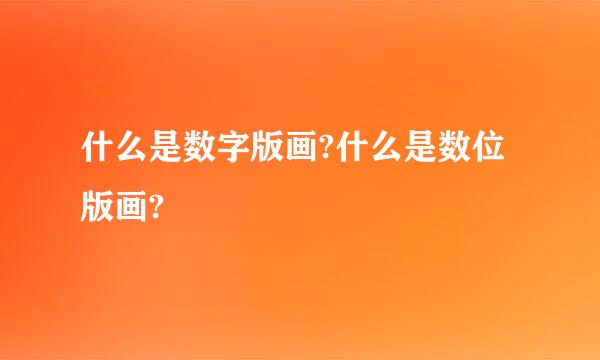 什么是数字版画?什么是数位版画?